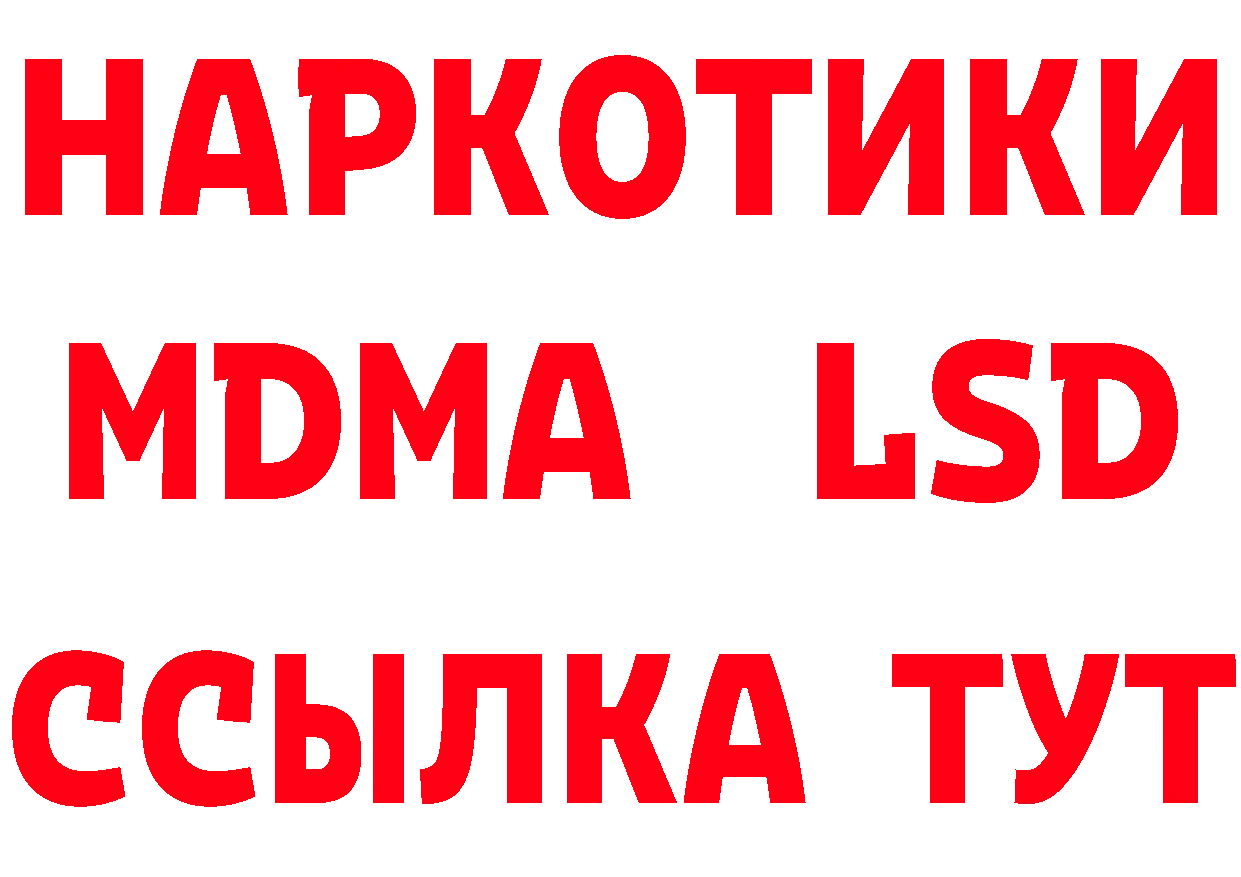 НАРКОТИКИ
MDMA LSD
ССЫЛКА ТУТ